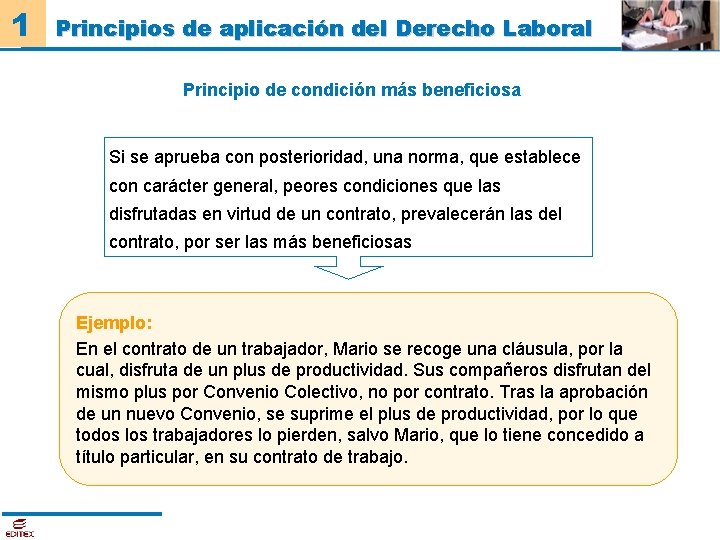 1 Principios de aplicación del Derecho Laboral

Principio de condición más beneficiosa

Si se aprueba con posterioridad, una norma, que establece con carácter general, peores condiciones que las disfrutadas en virtud de un contrato, prevalecerán las del contrato, por ser las más beneficiosas

Ejemplo:
En el contrato de un trabajador, Mario se recoge una cláusula, por la cual, disfruta de un plus de productividad. Sus compañeros disfrutan del mismo plus por Convenio Colectivo, no por contrato. Tras la aprobación de un nuevo Convenio, se suprime el plus de productividad, por lo que todos los trabajadores lo pierden, salvo Mario, que lo tiene concedido a título particular, en su contrato de trabajo.

EDITEX